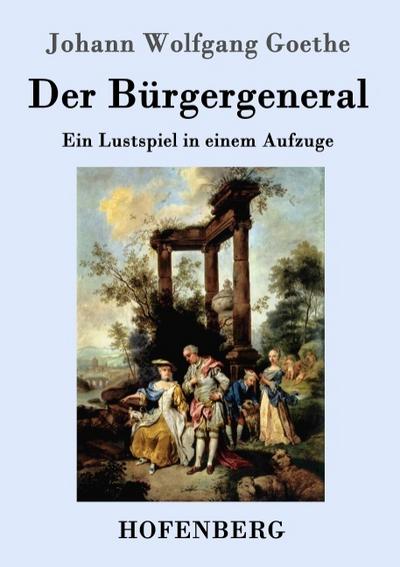 Johann Wolfgang Goethe

Der Bürgergeneral

Ein Lustspiel in einem Aufzuge

HOFENBERG